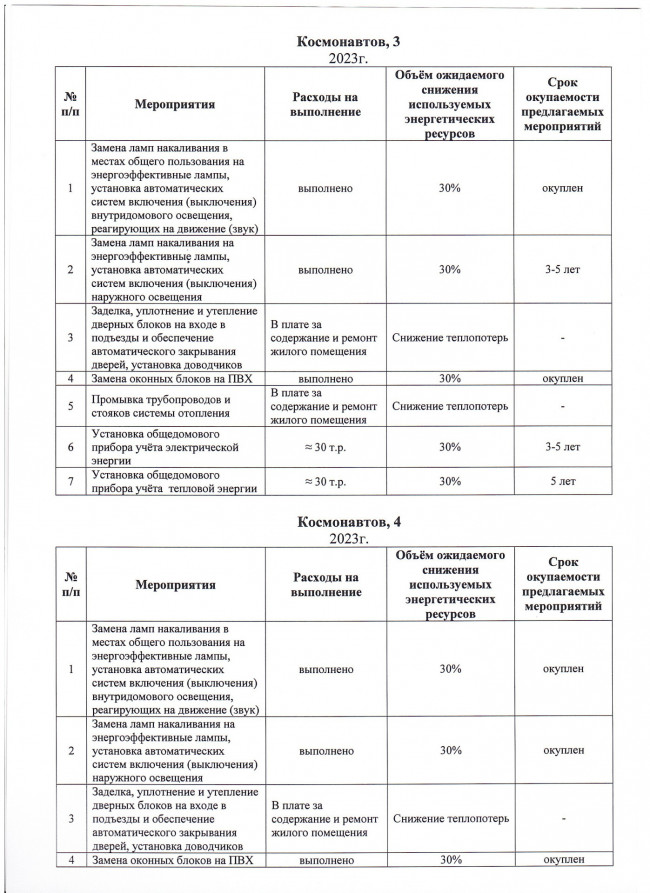 Космонавтов, 3
2023г.

| № п/п | Мероприятия | Расходы на выполнение | Объём ожидаемого снижения используемых энергетических ресурсов | Срок окупаемости предлагаемых мероприятий |
|---|---|---|---|---|
| 1 | Замена ламп накаливания в местах общего пользования на энергоэффективные лампы, установка автоматических систем включения (выключения) внутридомового освещения, реагирующих на движение (звук) | выполнено | 30% | окуплен |
| 2 | Замена ламп накаливания на энергоэффективные лампы, установка автоматических систем включения (выключения) наружного освещения | выполнено | 30% | 3-5 лет |
| 3 | Заделка, уплотнение и утепление дверных блоков на входе в подъезды и обеспечение автоматического закрывания дверей, установка доводчиков | В плате за содержание и ремонт жилого помещения | Снижение теплопотерь | - |
| 4 | Замена оконных блоков на ПВХ | выполнено | 30% | окуплен |
| 5 | Промывка трубопроводов и стояков системы отопления | В плате за содержание и ремонт жилого помещения | Снижение теплопотерь | - |
| 6 | Установка общедомового прибора учёта электрической энергии | ≈ 30 т.р. | 30% | 3-5 лет |
| 7 | Установка общедомового прибора учёта тепловой энергии | ≈ 30 т.р. | 30% | 5 лет |

Космонавтов, 4
2023г.

| № п/п | Мероприятия | Расходы на выполнение | Объём ожидаемого снижения используемых энергетических ресурсов | Срок окупаемости предлагаемых мероприятий |
|---|---|---|---|---|
| 1 | Замена ламп накаливания в местах общего пользования на энергоэффективные лампы, установка автоматических систем включения (выключения) внутридомового освещения, реагирующих на движение (звук) | выполнено | 30% | окуплен |
| 2 | Замена ламп накаливания на энергоэффективные лампы, установка автоматических систем включения (выключения) наружного освещения | выполнено | 30% | окуплен |
| 3 | Заделка, уплотнение и утепление дверных блоков на входе в подъезды и обеспечение автоматического закрывания дверей, установка доводчиков | В плате за содержание и ремонт жилого помещения | Снижение теплопотерь | - |
| 4 | Замена оконных блоков на ПВХ | выполнено | 30% | окуплен |